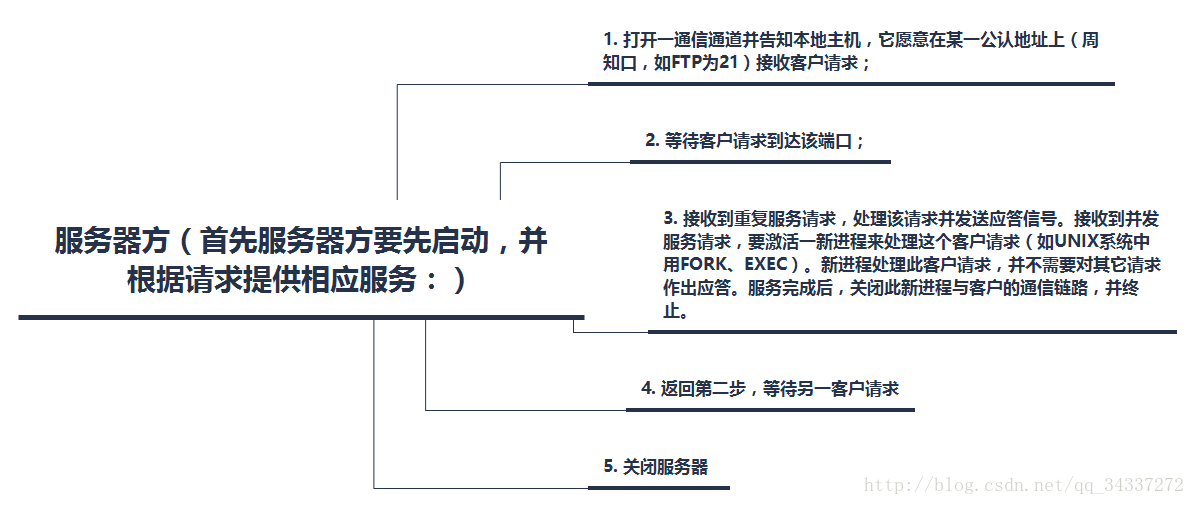 服务器方（首先服务器方要先启动，并根据请求提供相应服务：）

1. 打开一通信通道并告知本地主机，它愿意在某一公认地址上（周知口，如FTP为21）接收客户请求；

2. 等待客户请求到达该端口；

3. 接收到重复服务请求，处理该请求并发送应答信号。接收到并发服务请求，要激活一新进程来处理这个客户请求（如UNIX系统中用FORK、EXEC）。新进程处理此客户请求，并不需要对其它请求作出应答。服务完成后，关闭此新进程与客户的通信链路，并终止。

4. 返回第二步，等待另一客户请求

5. 关闭服务器

http://blog.csdn.net/qq_34337272